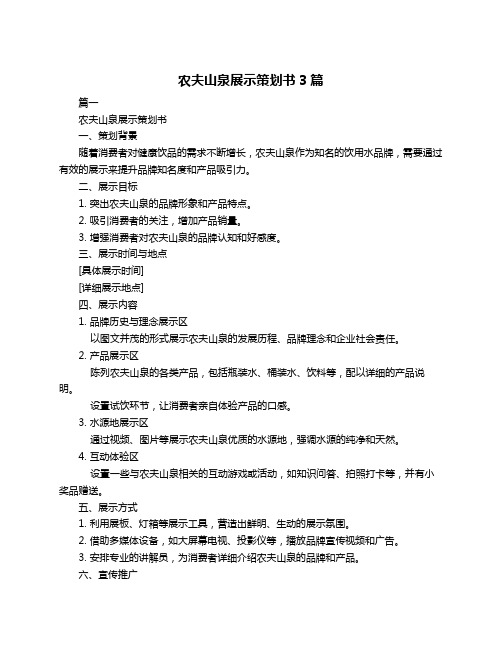 农夫山泉展示策划书 3 篇

篇一

农夫山泉展示策划书

一、策划背景

随着消费者对健康饮品的需求不断增长，农夫山泉作为知名的饮用水品牌，需要通过有效的展示来提升品牌知名度和产品吸引力。

二、展示目标

1. 突出农夫山泉的品牌形象和产品特点。

2. 吸引消费者的关注，增加产品销量。

3. 增强消费者对农夫山泉的品牌认知和好感度。

三、展示时间与地点

[具体展示时间]

[详细展示地点]

四、展示内容

1. 品牌历史与理念展示区

以图文并茂的形式展示农夫山泉的发展历程、品牌理念和企业社会责任。

2. 产品展示区

陈列农夫山泉的各类产品，包括瓶装水、桶装水、饮料等，配以详细的产品说明。

设置试饮环节，让消费者亲自体验产品的口感。

3. 水源地展示区

通过视频、图片等展示农夫山泉优质的水源地，强调水源的纯净和天然。

4. 互动体验区

设置一些与农夫山泉相关的互动游戏或活动，如知识问答、拍照打卡等，并有小奖品赠送。

五、展示方式

1. 利用展板、灯箱等展示工具，营造出鲜明、生动的展示氛围。

2. 借助多媒体设备，如大屏幕电视、投影仪等，播放品牌宣传视频和广告。

3. 安排专业的讲解员，为消费者详细介绍农夫山泉的品牌和产品。

六、宣传推广